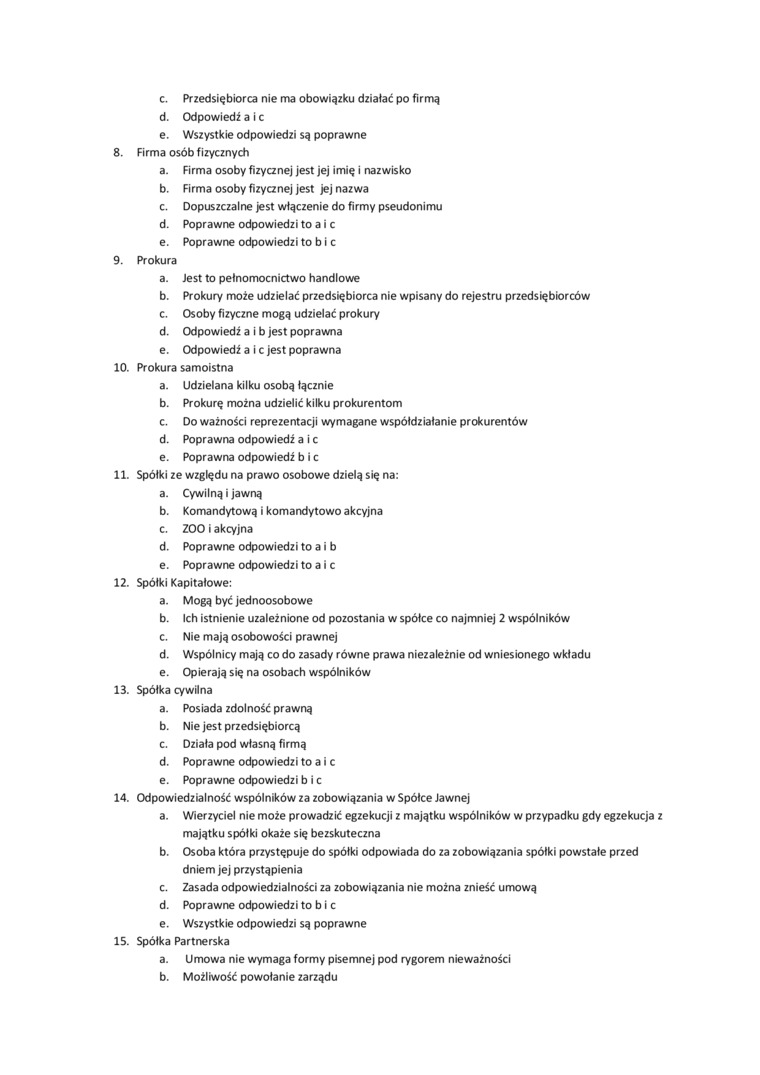 c. Przedsiębiorca nie ma obowiązku działać po firmą
d. Odpowiedź a i c
e. Wszystkie odpowiedzi są poprawne
8. Firma osób fizycznych
a. Firma osoby fizycznej jest jej imię i nazwisko
b. Firma osoby fizycznej jest jej nazwa
c. Dopuszczalne jest włączenie do firmy pseudonimu
d. Poprawne odpowiedzi to a i c
e. Poprawne odpowiedzi to b i c
9. Prokura
a. Jest to pełnomocnictwo handlowe
b. Prokury może udzielać przedsiębiorca nie wpisany do rejestru przedsiębiorców
c. Osoby fizyczne mogą udzielać prokury
d. Odpowiedź a i b jest poprawna
e. Odpowiedź a i c jest poprawna
10. Prokura samoistna
a. Udzielana kilku osobą łącznie
b. Prokurę można udzielić kilku prokurentom
c. Do ważności reprezentacji wymagane współdziałanie prokurentów
d. Poprawna odpowiedź a i c
e. Poprawna odpowiedź b i c
11. Spółki ze względu na prawo osobowe dzielą się na:
a. Cywilną i jawną
b. Komandytową i komandytowo akcyjna
c. ZOO i akcyjna
d. Poprawne odpowiedzi to a i b
e. Poprawne odpowiedzi to a i c
12. Spółki Kapitałowe:
a. Mogą być jednoosobowe
b. Ich istnienie uzależnione od pozostania w spółce co najmniej 2 wspólników
c. Nie mają osobowości prawnej
d. Wspólnicy mają co do zasady równe prawa niezależnie od wniesionego wkładu
e. Opierają się na osobach wspólników
13. Spółka cywilna
a. Posiada zdolność prawną
b. Nie jest przedsiębiorcą
c. Działa pod własną firmą
d. Poprawne odpowiedzi to a i c
e. Poprawne odpowiedzi b i c
14. Odpowiedzialność wspólników za zobowiązania w Spółce Jawnej
a. Wierzyciel nie może prowadzić egzekucji z majątku wspólników w przypadku gdy egzekucja z majątku spółki okaże się bezskuteczna
b. Osoba która przystępuje do spółki odpowiada do za zobowiązania spółki powstałe przed dniem jej przystąpienia
c. Zasada odpowiedzialności za zobowiązania nie można znieść umową
d. Poprawne odpowiedzi to b i c
e. Wszystkie odpowiedzi są poprawne
15. Spółka Partnerska
a. Umowa nie wymaga formy pisemnej pod rygorem nieważności
b. Możliwość powołanie zarządu